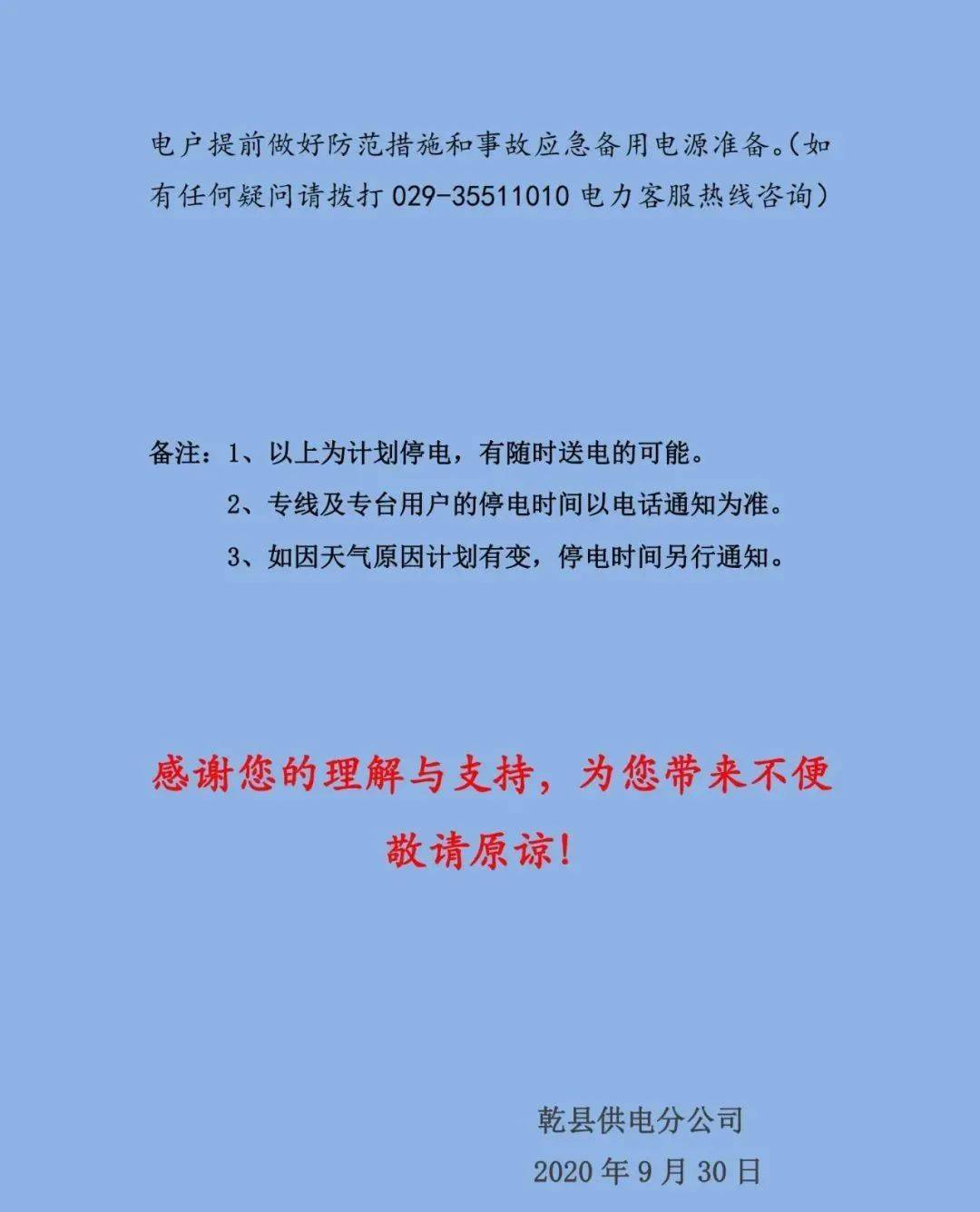 电户提前做好防范措施和事故应急备用电源准备。(如有任何疑问请拨打 029-35511010 电力客服热线咨询)

备注：1、以上为计划停电，有随时送电的可能。

2、专线及专台用户的停电时间以电话通知为准。

3、如因天气原因计划有变，停电时间另行通知。

感谢您的理解与支持，为您带来不便敬请原谅！

乾县供电分公司

2020 年 9 月 30 日